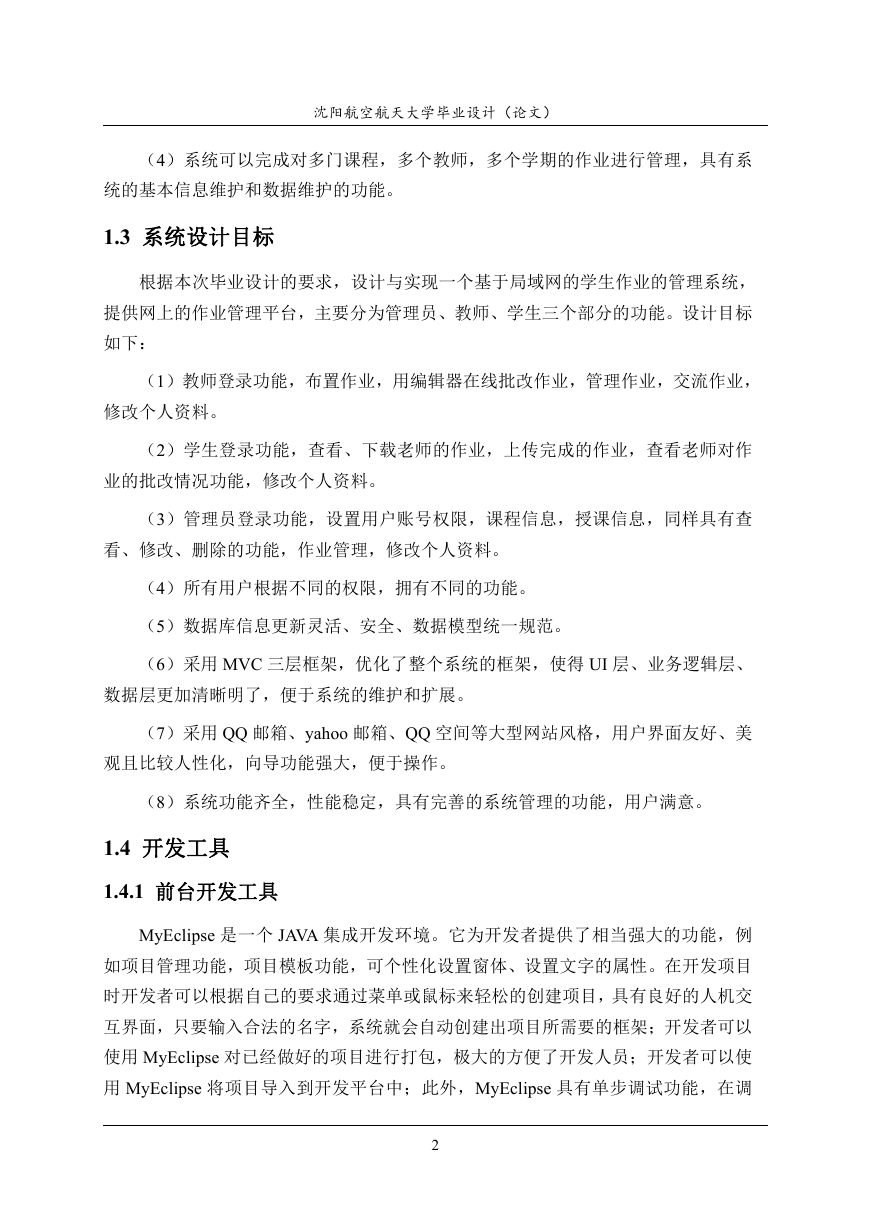 沈阳航空航天大学毕业设计（论文）

（4）系统可以完成对多门课程，多个教师，多个学期的作业进行管理，具有系统的基本信息维护和数据维护的功能。

1.3 系统设计目标

根据本次毕业设计的要求，设计与实现一个基于局域网的学生作业的管理系统，提供网上的作业管理平台，主要分为管理员、教师、学生三个部分的功能。设计目标如下：

（1）教师登录功能，布置作业，用编辑器在线批改作业，管理作业，交流作业，修改个人资料。

（2）学生登录功能，查看、下载老师的作业，上传完成的作业，查看老师对作业的批改情况功能，修改个人资料。

（3）管理员登录功能，设置用户账号权限，课程信息，授课信息，同样具有查看、修改、删除的功能，作业管理，修改个人资料。

（4）所有用户根据不同的权限，拥有不同的功能。

（5）数据库信息更新灵活、安全、数据模型统一规范。

（6）采用 MVC 三层框架，优化了整个系统的框架，使得 UI 层、业务逻辑层、数据层更加清晰明了，便于系统的维护和扩展。

（7）采用 QQ 邮箱、yahoo 邮箱、QQ 空间等大型网站风格，用户界面友好、美观且比较人性化，向导功能强大，便于操作。

（8）系统功能齐全，性能稳定，具有完善的系统管理的功能，用户满意。

1.4 开发工具

1.4.1 前台开发工具

MyEclipse 是一个 JAVA 集成开发环境。它为开发者提供了相当强大的功能，例如项目管理功能，项目模板功能，可个性化设置窗体、设置文字的属性。在开发项目时开发者可以根据自己的要求通过菜单或鼠标来轻松的创建项目，具有良好的人机交互界面，只要输入合法的名字，系统就会自动创建出项目所需要的框架；开发者可以使用 MyEclipse 对已经做好的项目进行打包，极大的方便了开发人员；开发者可以使用 MyEclipse 将项目导入到开发平台中；此外，MyEclipse 具有单步调试功能，在调

2